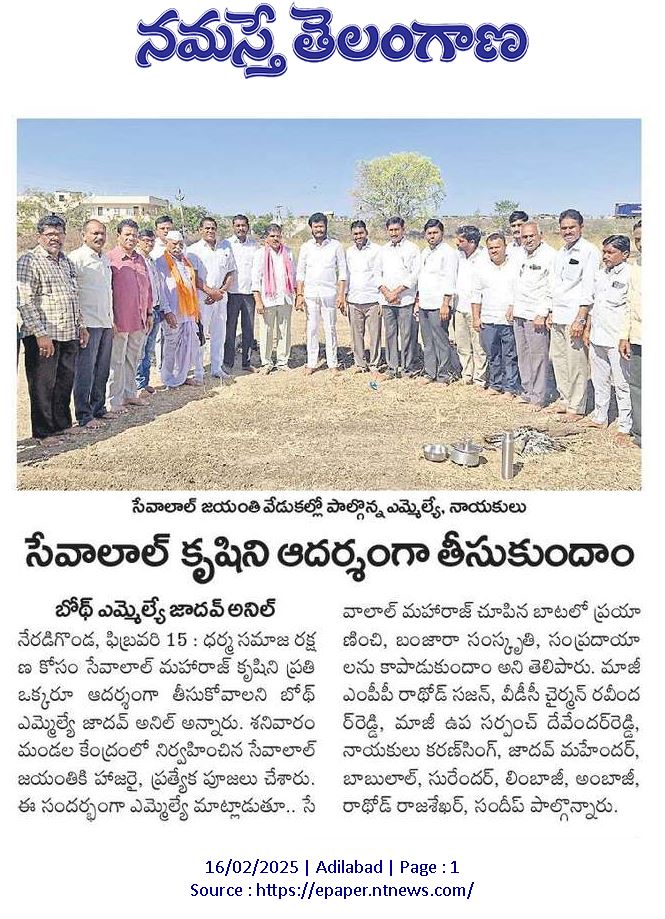 నమస్తే తెలంగాణ

సేవాలాల్ జయంతి వేడుకల్లో పాల్గొన్న ఎమ్మెల్యే, నాయకులు

సేవాలాల్ కృషిని ఆదర్శంగా తీసుకుందాం

బోథ్ ఎమ్మెల్యే జాదవ్ అనిల్

నేరడిగొండ, ఫిబ్రవరి 15 : ధర్మ సమాజ రక్షణ కోసం సేవాలాల్ మహారాజ్ కృషిని ప్రతి ఒక్కరూ ఆదర్శంగా తీసుకోవాలని బోథ్ ఎమ్మెల్యే జాదవ్ అనిల్ అన్నారు. శనివారం మండల కేంద్రంలో నిర్వహించిన సేవాలాల్ జయంతికి హాజరై, ప్రత్యేక పూజలు చేశారు. ఈ సందర్భంగా ఎమ్మెల్యే మాట్లాడుతూ.. సేవాలాల్ మహారాజ్ చూపిన బాటలో ప్రయాణించి, బంజారా సంస్కృతి, సంప్రదాయాలను కాపాడుకుందాం అని తెలిపారు. మాజీ ఎంపీపీ రాథోడ్ సజన్, వీడీసీ చైర్మన్ రవీందర్‌రెడ్డి, మాజీ ఉప సర్పంచ్ దేవేందర్‌రెడ్డి, నాయకులు కరణ్‌సింగ్, జాదవ్ మహేందర్, బాబులాల్, సురేందర్, లింబాజీ, అంబాజీ, రాథోడ్ రాజశేఖర్, సందీప్ పాల్గొన్నారు.

16/02/2025 | Adilabad | Page : 1
Source : https://epaper.ntnews.com/